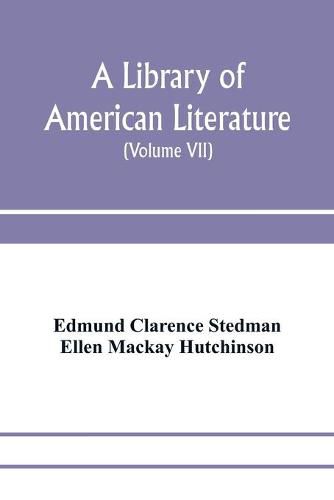 A Library of American Literature
(Volume VII)

Edmund Clarence Stedman
Ellen Mackay Hutchinson